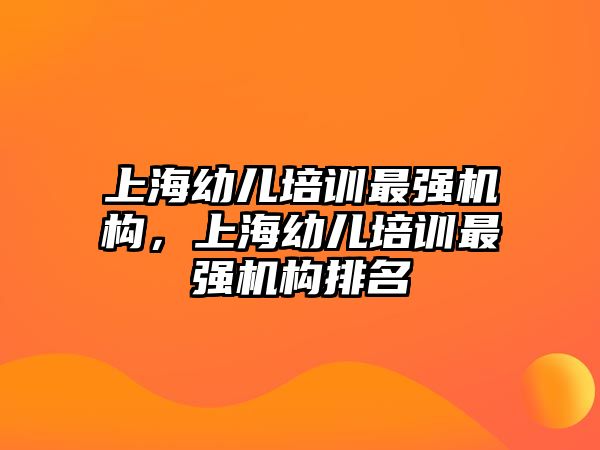 上海幼儿培训最强机构，上海幼儿培训最强机构排名